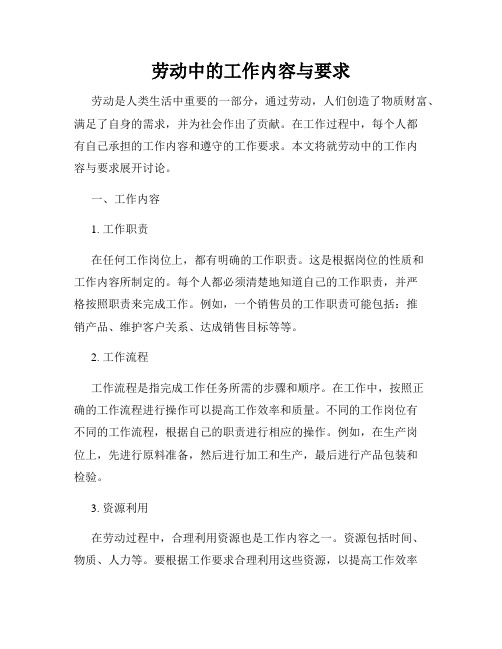 劳动中的工作内容与要求

劳动是人类生活中重要的一部分，通过劳动，人们创造了物质财富、满足了自身的需求，并为社会作出了贡献。在工作过程中，每个人都有自己承担的工作内容和遵守的工作要求。本文将就劳动中的工作内容与要求展开讨论。

一、工作内容

1. 工作职责

在任何工作岗位上，都有明确的工作职责。这是根据岗位的性质和工作内容所制定的。每个人都必须清楚地知道自己的工作职责，并严格按照职责来完成工作。例如，一个销售员的工作职责可能包括：推销产品、维护客户关系、达成销售目标等等。

2. 工作流程

工作流程是指完成工作任务所需的步骤和顺序。在工作中，按照正确的工作流程进行操作可以提高工作效率和质量。不同的工作岗位有不同的工作流程，根据自己的职责进行相应的操作。例如，在生产岗位上，先进行原料准备，然后进行加工和生产，最后进行产品包装和检验。

3. 资源利用

在劳动过程中，合理利用资源也是工作内容之一。资源包括时间、物质、人力等。要根据工作要求合理利用这些资源，以提高工作效率